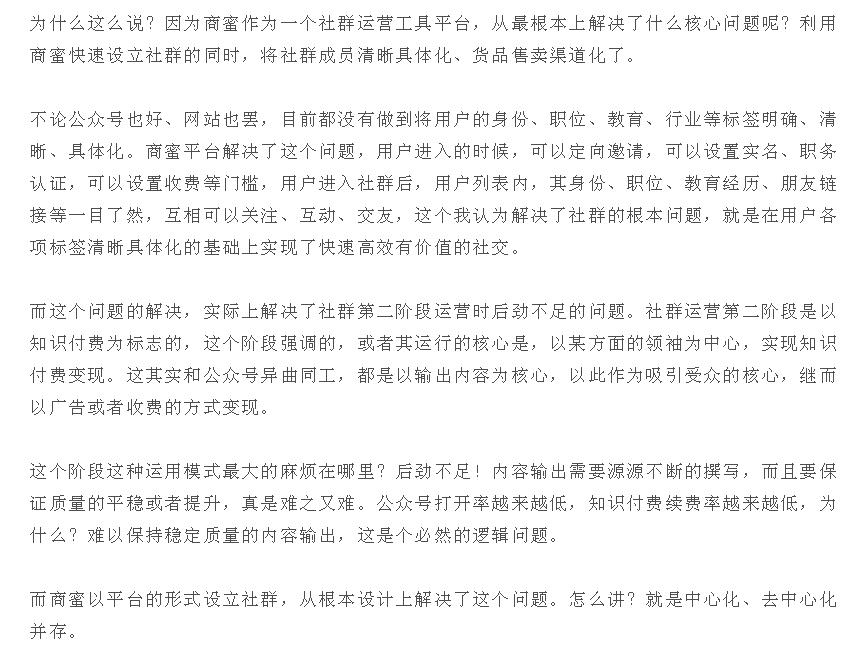 为什么这么说？因为商蜜作为一个社群运营工具平台，从最根本上解决了什么核心问题呢？利用商蜜快速设立社群的同时，将社群成员清晰具体化、货品售卖渠道化了。

不论公众号也好、网站也罢，目前都没有做到将用户的身份、职位、教育、行业等标签明确、清晰、具体化。商蜜平台解决了这个问题，用户进入的时候，可以定向邀请，可以设置实名、职务认证，可以设置收费等门槛，用户进入社群后，用户列表内，其身份、职位、教育经历、朋友链接等一目了然，互相可以关注、互动、交友，这个我认为解决了社群的根本问题，就是在用户各项标签清晰具体化的基础上实现了快速高效有价值的社交。

而这个问题的解决，实际上解决了社群第二阶段运营时后劲不足的问题。社群运营第二阶段是以知识付费为标志的，这个阶段强调的，或者其运行的核心是，以某方面的领袖为中心，实现知识付费变现。这其实和公众号异曲同工，都是以输出内容为核心，以此作为吸引受众的核心，继而以广告或者收费的方式变现。

这个阶段这种运用模式最大的麻烦在哪里？后劲不足！内容输出需要源源不断的撰写，而且要保证质量的平稳或者提升，真是难之又难。公众号打开率越来越低，知识付费续费率越来越低，为什么？难以保持稳定质量的内容输出，这是个必然的逻辑问题。

而商蜜以平台的形式设立社群，从根本设计上解决了这个问题。怎么讲？就是中心化、去中心化并存。